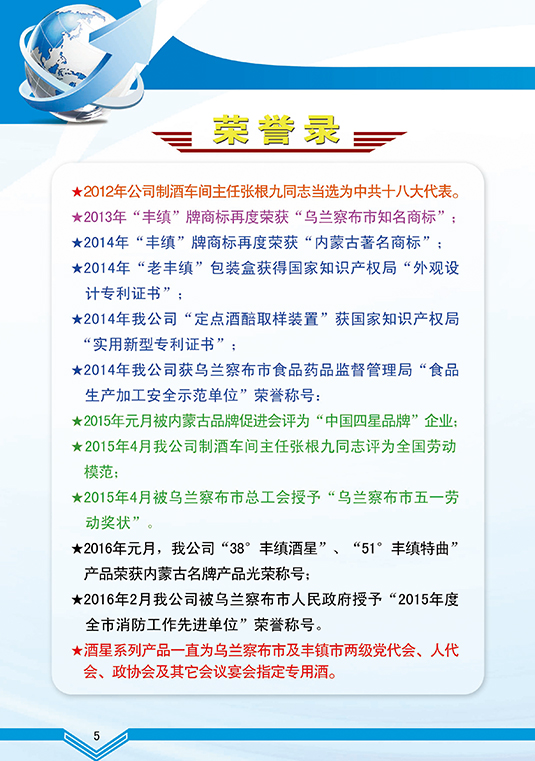 荣誉录

★2012年公司制酒车间主任张根九同志当选为中共十八大代表。

★2013年“丰缜”牌商标再度荣获“乌兰察布市知名商标”；

★2014年“丰缜”牌商标再度荣获“内蒙古著名商标”；

★2014年“老丰缜”包装盒获得国家知识产权局“外观设计专利证书”；

★2014年我公司“定点酒醅取样装置”获国家知识产权局“实用新型专利证书”；

★2014年我公司获乌兰察布市食品药品监督管理局“食品生产加工安全示范单位”荣誉称号：

★2015年元月被内蒙古品牌促进会评为“中国四星品牌”企业；

★2015年4月我公司制酒车间主任张根九同志评为全国劳动模范；

★2015年4月被乌兰察布市总工会授予“乌兰察布市五一劳动奖状”。

★2016年元月，我公司“38°丰缜酒星”、“51°丰缜特曲”产品荣获内蒙古名牌产品光荣称号；

★2016年2月我公司被乌兰察布市人民政府授予“2015年度全市消防工作先进单位”荣誉称号。

★酒星系列产品一直为乌兰察布市及丰镇市两级党代会、人代会、政协会及其它会议宴会指定专用酒。

5